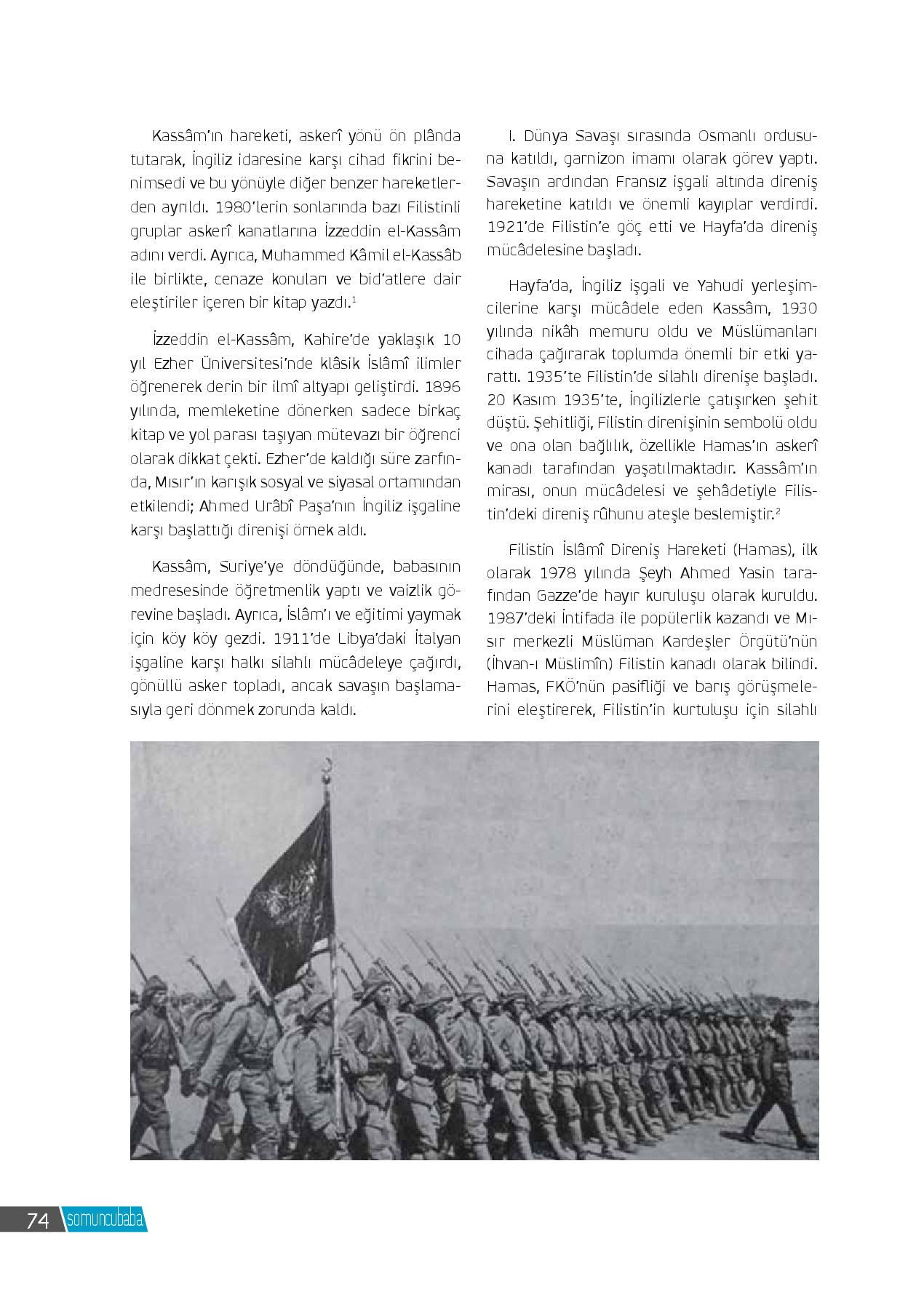 Kassâm'ın hareketi, askerî yönü ön plânda tutarak, İngiliz idaresine karşı cihad fikrini benimsedi ve bu yönüyle diğer benzer hareketlerden ayrıldı. 1980'lerin sonlarında bazı Filistinli gruplar askerî kanatlarına İzzeddin el-Kassâm adını verdi. Ayrıca, Muhammed Kâmil el-Kassâb ile birlikte, cenaze konuları ve bid'atlere dair eleştiriler içeren bir kitap yazdı.$^1$

İzzeddin el-Kassâm, Kahire'de yaklaşık 10 yıl Ezher Üniversitesi'nde klâsik İslâmî ilimler öğrenerek derin bir ilmî altyapı geliştirdi. 1896 yılında, memleketine dönerken sadece birkaç kitap ve yol parası taşıyan mütevazı bir öğrenci olarak dikkat çekti. Ezher'de kaldığı süre zarfında, Mısır'ın karışık sosyal ve siyasal ortamından etkilendi; Ahmed Urâbî Paşa'nın İngiliz işgaline karşı başlattığı direnişi örnek aldı.

Kassâm, Suriye'ye döndüğünde, babasının medresesinde öğretmenlik yaptı ve vaizlik görevine başladı. Ayrıca, İslâm'ı ve eğitimi yaymak için köy köy gezdi. 1911'de Libya'daki İtalyan işgaline karşı halkı silahlı mücâdeleye çağırdı, gönüllü asker topladı, ancak savaşın başlamasıyla geri dönmek zorunda kaldı.

I. Dünya Savaşı sırasında Osmanlı ordusuna katıldı, garnizon imamı olarak görev yaptı. Savaşın ardından Fransız işgali altında direniş hareketine katıldı ve önemli kayıplar verdirdi. 1921'de Filistin'e göç etti ve Hayfa'da direniş mücâdelesine başladı.

Hayfa'da, İngiliz işgali ve Yahudi yerleşimcilerine karşı mücâdele eden Kassâm, 1930 yılında nikâh memuru oldu ve Müslümanları cihada çağırarak toplumda önemli bir etki yarattı. 1935'te Filistin'de silahlı direnişe başladı. 20 Kasım 1935'te, İngilizlerle çatışırken şehit düştü. Şehitliği, Filistin direnişinin sembolü oldu ve ona olan bağlılık, özellikle Hamas'ın askerî kanadı tarafından yaşatılmaktadır. Kassâm'ın mirası, onun mücâdelesi ve şehâdetiyle Filistin'deki direniş rûhunu ateşle beslemiştir.$^2$

Filistin İslâmî Direniş Hareketi (Hamas), ilk olarak 1978 yılında Şeyh Ahmed Yasin tarafından Gazze'de hayır kuruluşu olarak kuruldu. 1987'deki İntifada ile popülerlik kazandı ve Mısır merkezli Müslüman Kardeşler Örgütü'nün (İhvan-ı Müslimîn) Filistin kanadı olarak bilindi. Hamas, FKÖ'nün pasifliği ve barış görüşmelerini eleştirerek, Filistin'in kurtuluşu için silahlı

74 somuncubaba